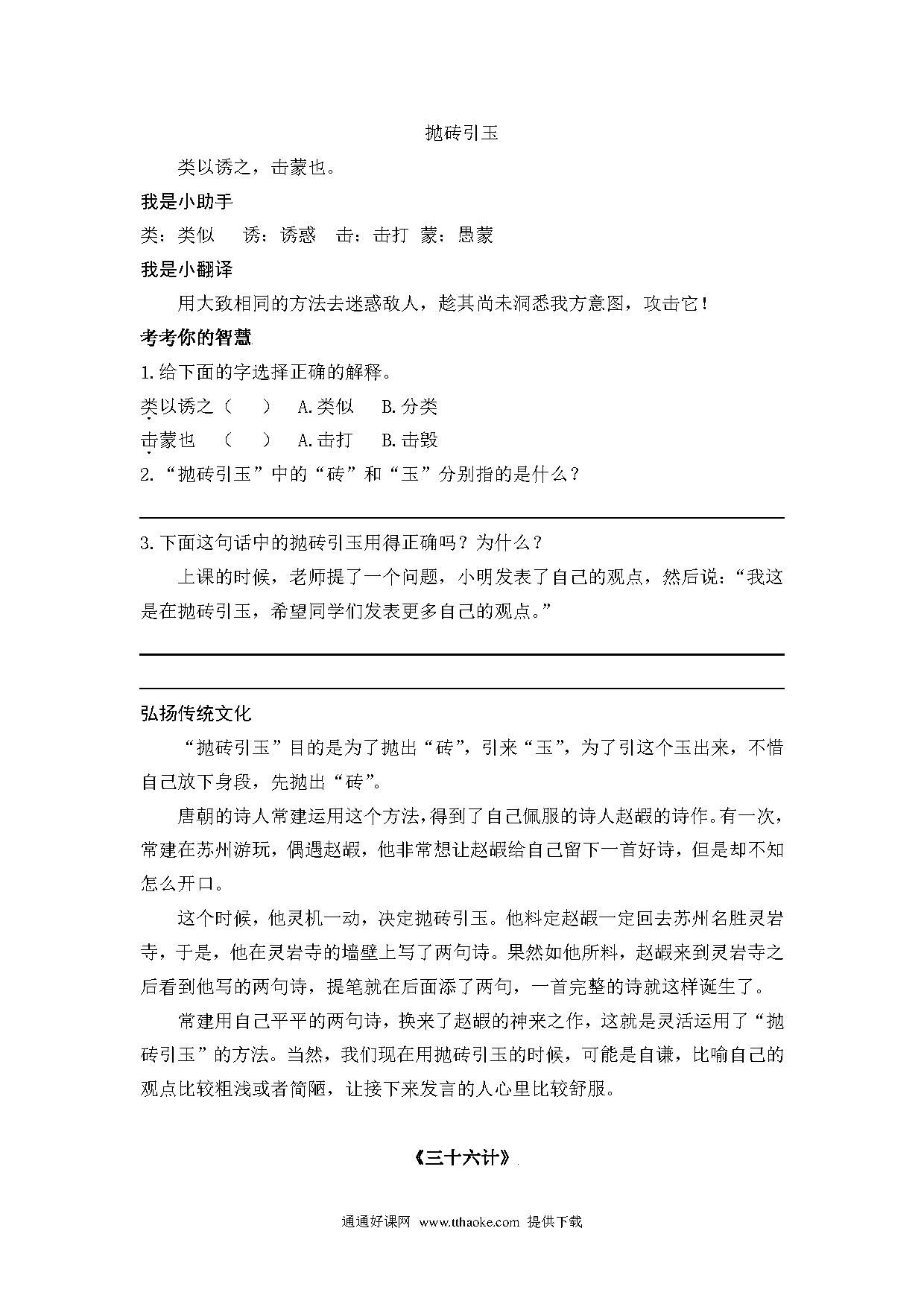 抛砖引玉

类以诱之，击蒙也。

我是小助手

类：类似　诱：诱惑　击：击打　蒙：愚蒙

我是小翻译

用大致相同的方法去迷惑敌人，趁其尚未洞悉我方意图，攻击它！

考考你的智慧

1.给下面的字选择正确的解释。

类以诱之（　）　A.类似　B.分类

击蒙也　（　）　A.击打　B.击毁

2.“抛砖引玉”中的“砖”和“玉”分别指的是什么？

3.下面这句话中的抛砖引玉用得正确吗？为什么？

上课的时候，老师提了一个问题，小明发表了自己的观点，然后说：“我这是在抛砖引玉，希望同学们发表更多自己的观点。”

弘扬传统文化

“抛砖引玉”目的是为了抛出“砖”，引来“玉”，为了引这个玉出来，不惜自己放下身段，先抛出“砖”。

唐朝的诗人常建运用这个方法，得到了自己佩服的诗人赵嘏的诗作。有一次，常建在苏州游玩，偶遇赵嘏，他非常想让赵嘏给自己留下一首好诗，但是却不知怎么开口。

这个时候，他灵机一动，决定抛砖引玉。他料定赵嘏一定回去苏州名胜灵岩寺，于是，他在灵岩寺的墙壁上写了两句诗。果然如他所料，赵嘏来到灵岩寺之后看到他写的两句诗，提笔就在后面添了两句，一首完整的诗就这样诞生了。

常建用自己平平的两句诗，换来了赵嘏的神来之作，这就是灵活运用了“抛砖引玉”的方法。当然，我们现在用抛砖引玉的时候，可能是自谦，比喻自己的观点比较粗浅或者简陋，让接下来发言的人心里比较舒服。

《三十六计》

通通好课网 www.tthaoke.com 提供下载